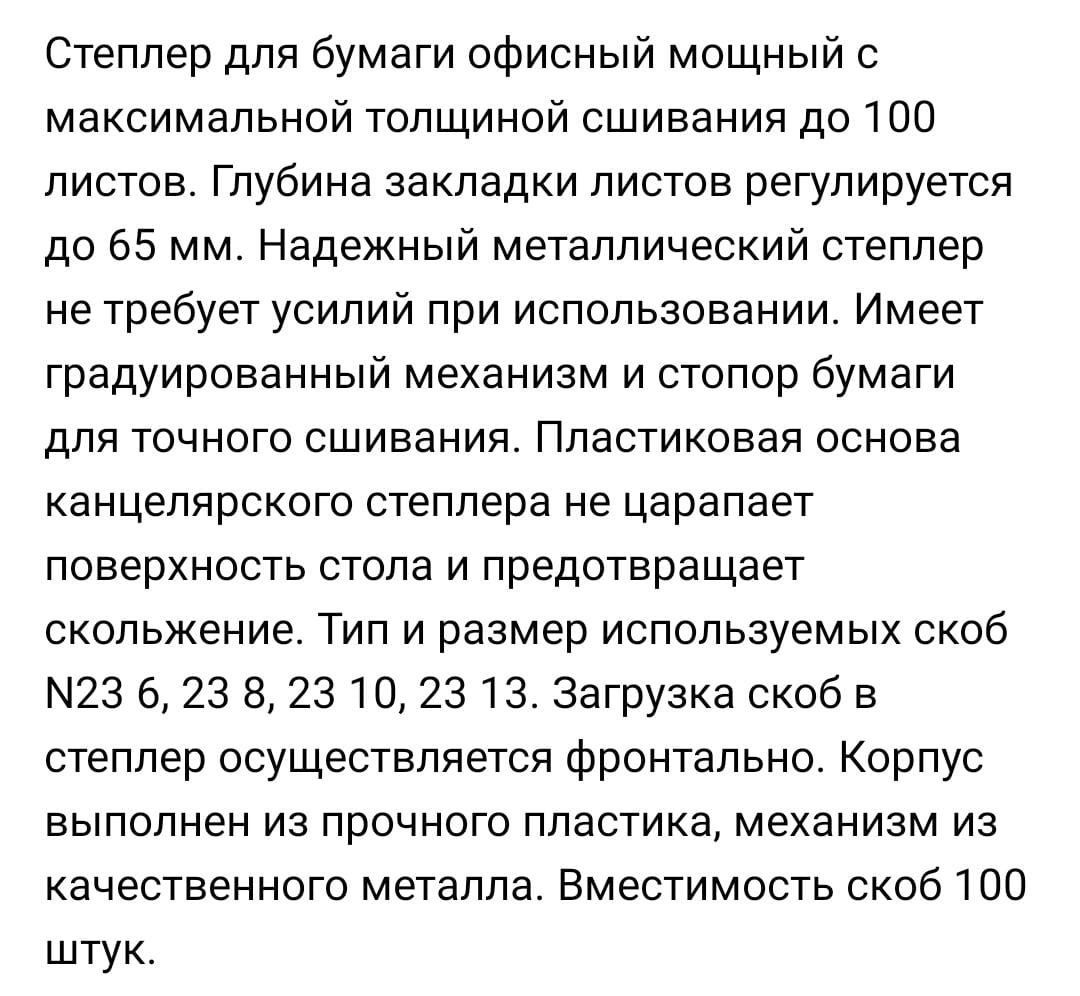 Степлер для бумаги офисный мощный с максимальной толщиной сшивания до 100 листов. Глубина закладки листов регулируется до 65 мм. Надежный металлический степлер не требует усилий при использовании. Имеет градуированный механизм и стопор бумаги для точного сшивания. Пластиковая основа канцелярского степлера не царапает поверхность стола и предотвращает скольжение. Тип и размер используемых скоб N23 6, 23 8, 23 10, 23 13. Загрузка скоб в степлер осуществляется фронтально. Корпус выполнен из прочного пластика, механизм из качественного металла. Вместимость скоб 100 штук.